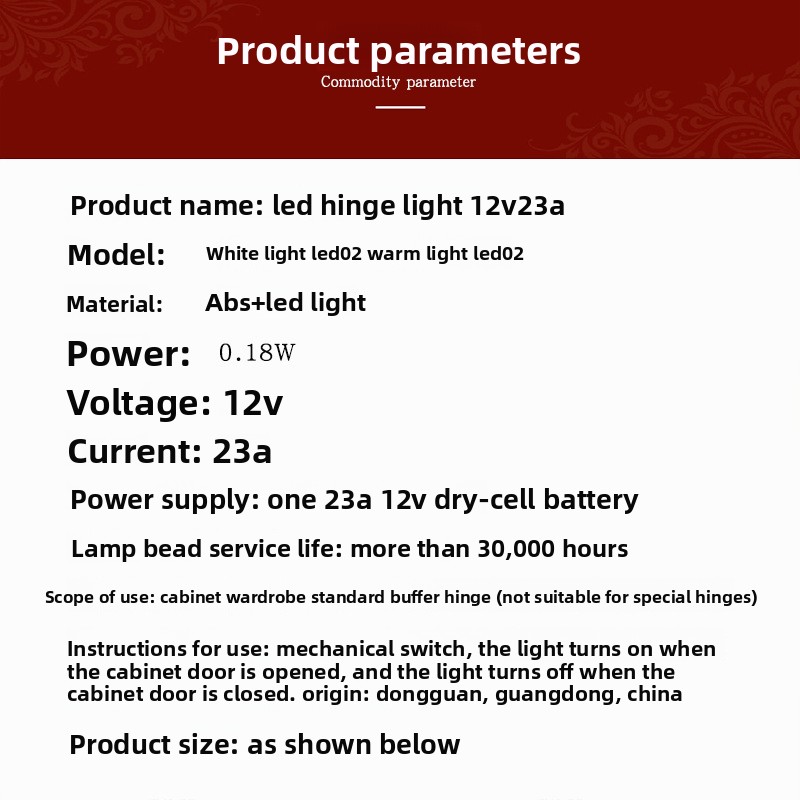 Product parameters
Commodity parameter

Product name: led hinge light 12v23a

Model: White light led02 warm light led02

Material: Abs+led light

Power: 0.18W

Voltage: 12v

Current: 23a

Power supply: one 23a 12v dry-cell battery

Lamp bead service life: more than 30,000 hours

Scope of use: cabinet wardrobe standard buffer hinge (not suitable for special hinges)

Instructions for use: mechanical switch, the light turns on when the cabinet door is opened, and the light turns off when the cabinet door is closed. origin: dongguan, guangdong, china

Product size: as shown below